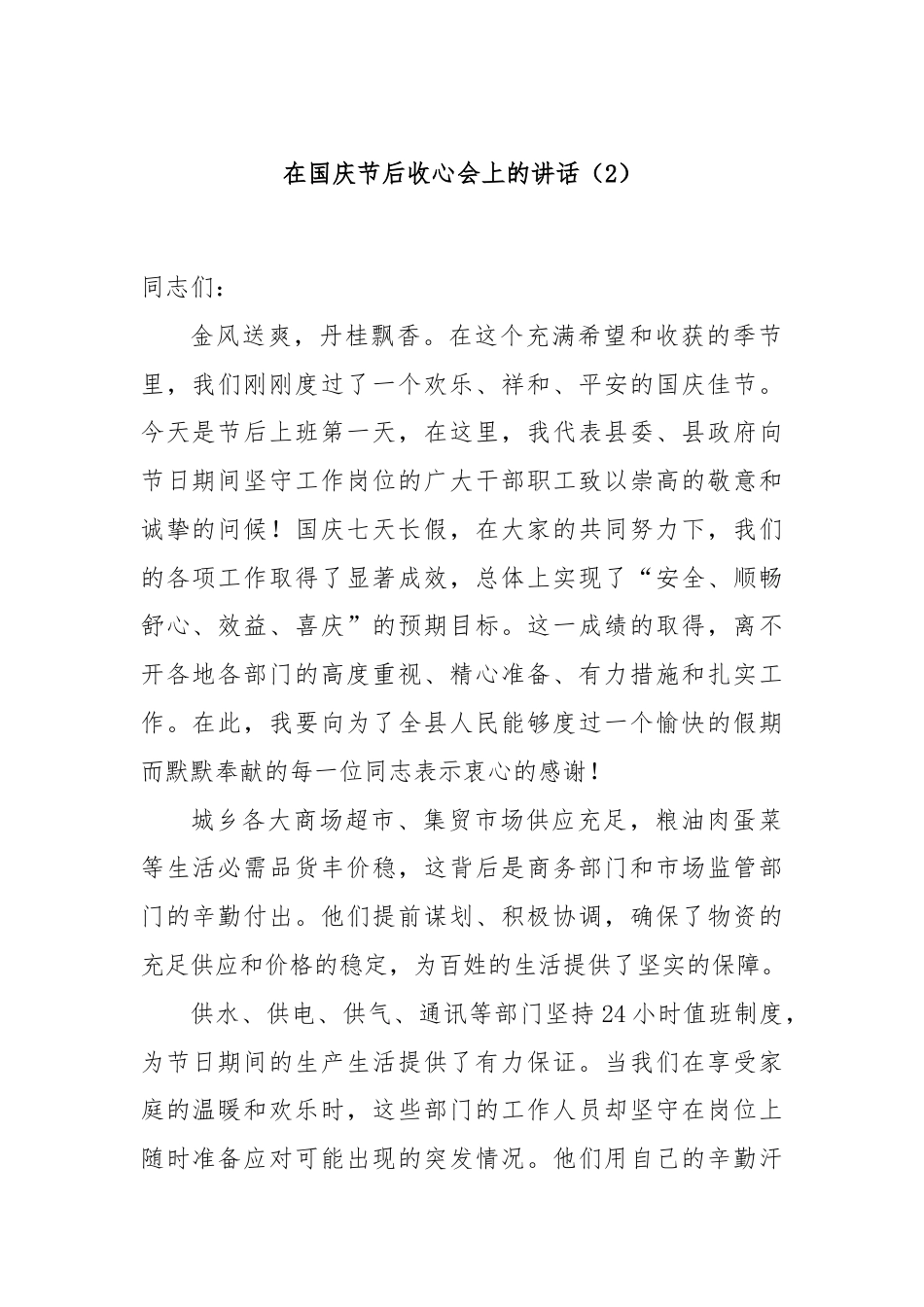 在国庆节后收心会上的讲话（2）

同志们：

金风送爽，丹桂飘香。在这个充满希望和收获的季节里，我们刚刚度过了一个欢乐、祥和、平安的国庆佳节。今天是节后上班第一天，在这里，我代表县委、县政府向节日期间坚守工作岗位的广大干部职工致以崇高的敬意和诚挚的问候！国庆七天长假，在大家的共同努力下，我们的各项工作取得了显著成效，总体上实现了“安全、顺畅舒心、效益、喜庆”的预期目标。这一成绩的取得，离不开各地各部门的高度重视、精心准备、有力措施和扎实工作。在此，我要向为了全县人民能够度过一个愉快的假期而默默奉献的每一位同志表示衷心的感谢！

城乡各大商场超市、集贸市场供应充足，粮油肉蛋菜等生活必需品货丰价稳，这背后是商务部门和市场监管部门的辛勤付出。他们提前谋划、积极协调，确保了物资的充足供应和价格的稳定，为百姓的生活提供了坚实的保障。

供水、供电、供气、通讯等部门坚持24小时值班制度，为节日期间的生产生活提供了有力保证。当我们在享受家庭的温暖和欢乐时，这些部门的工作人员却坚守在岗位上随时准备应对可能出现的突发情况。他们用自己的辛勤汗